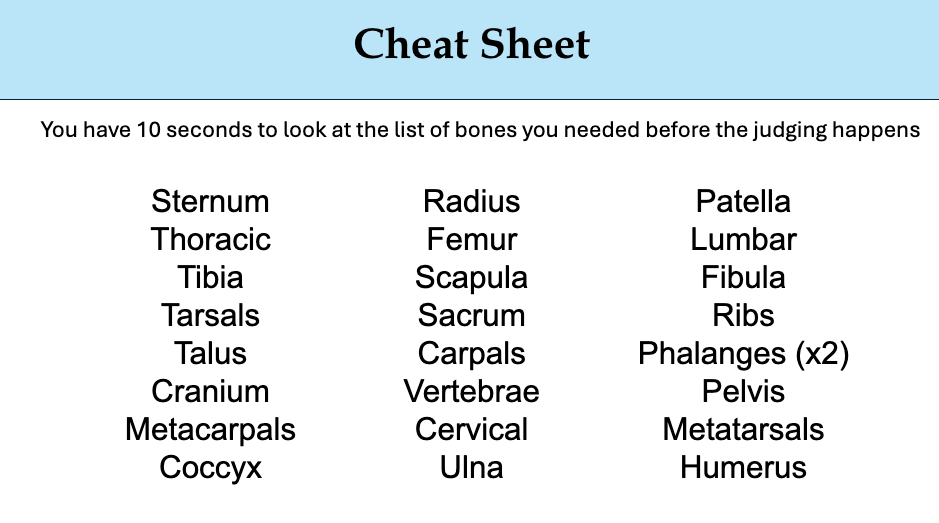 Cheat Sheet

You have 10 seconds to look at the list of bones you needed before the judging happens

Sternum
Thoracic
Tibia
Tarsals
Talus
Cranium
Metacarpals
Coccyx

Radius
Femur
Scapula
Sacrum
Carpals
Vertebrae
Cervical
Ulna

Patella
Lumbar
Fibula
Ribs
Phalanges (x2)
Pelvis
Metatarsals
Humerus